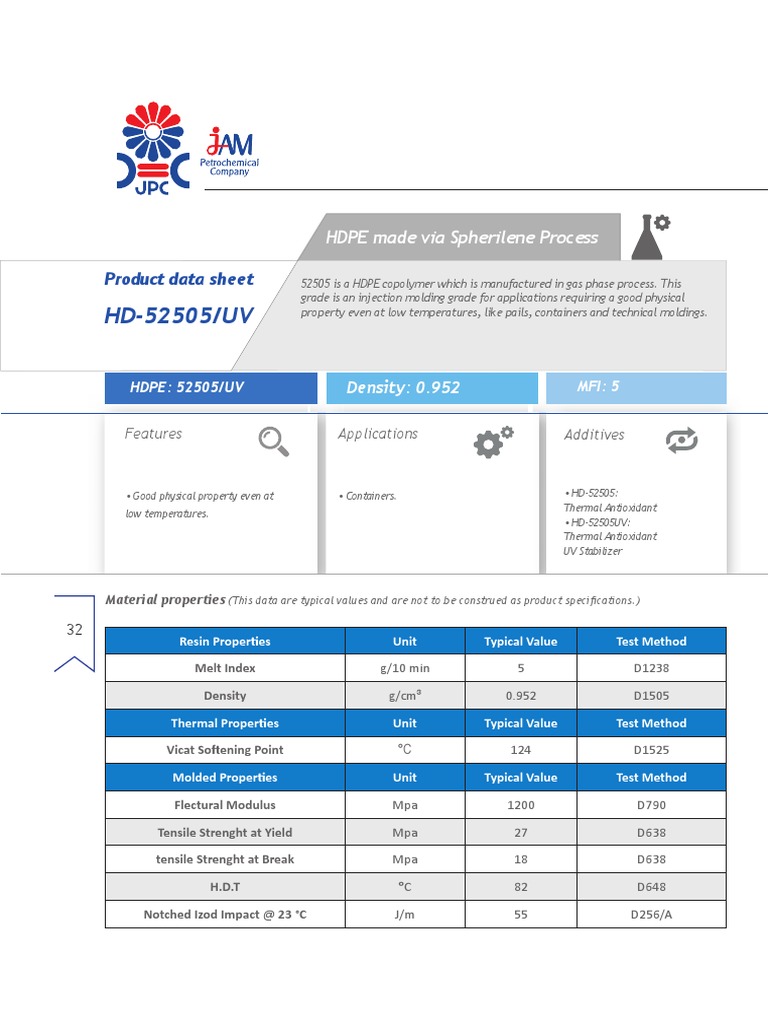 JPC

JAM
Petrochemical
Company

HDPE made via Spherilene Process

Product data sheet

HD-52505/UV

52505 is a HDPE copolymer which is manufactured in gas phase process. This grade is an injection molding grade for applications requiring a good physical property even at low temperatures, like pails, containers and technical moldings.

HDPE: 52505/UV

Density: 0.952

MFI: 5

Features

• Good physical property even at low temperatures.

Applications

• Containers.

Additives

• HD-52505:
Thermal Antioxidant
• HD-52505UV:
Thermal Antioxidant
UV Stabilizer

32

Material properties (This data are typical values and are not to be construed as product specifications.)

| Resin Properties | Unit | Typical Value | Test Method |
|---|---|---|---|
| Melt Index | g/10 min | 5 | D1238 |
| Density | g/cm³ | 0.952 | D1505 |
| Thermal Properties | Unit | Typical Value | Test Method |
| Vicat Softening Point | °C | 124 | D1525 |
| Molded Properties | Unit | Typical Value | Test Method |
| Flectural Modulus | Mpa | 1200 | D790 |
| Tensile Strenght at Yield | Mpa | 27 | D638 |
| tensile Strenght at Break | Mpa | 18 | D638 |
| H.D.T | °C | 82 | D648 |
| Notched Izod Impact @ 23 °C | J/m | 55 | D256/A |